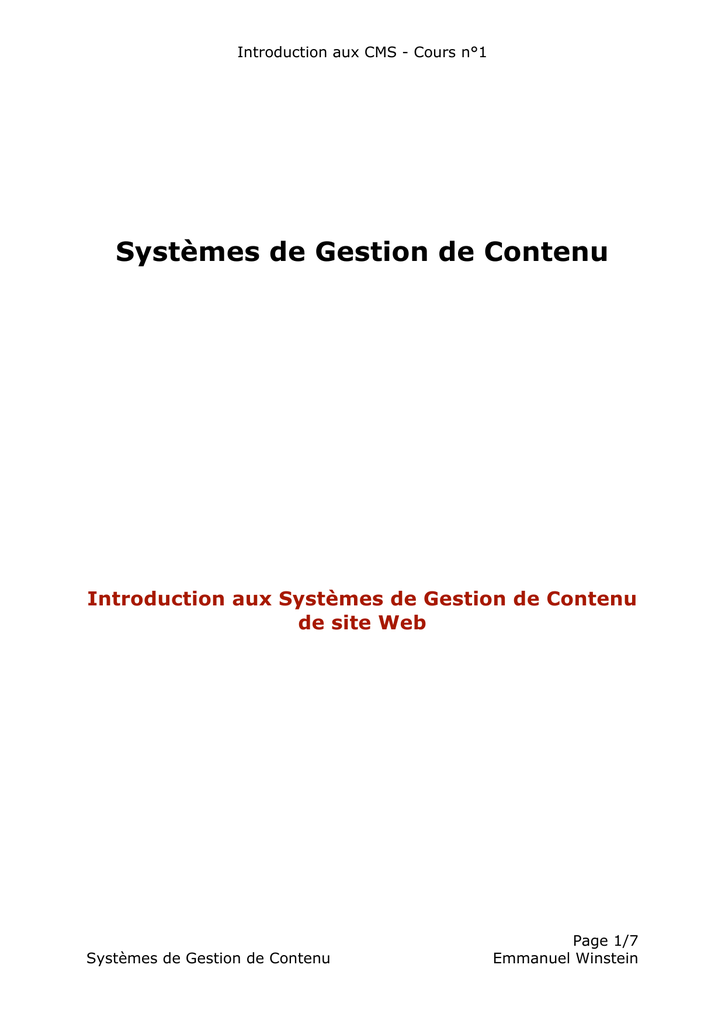 Introduction aux CMS - Cours n°1

Systèmes de Gestion de Contenu

Introduction aux Systèmes de Gestion de Contenu de site Web

Page 1/7

Systèmes de Gestion de Contenu

Emmanuel Winstein